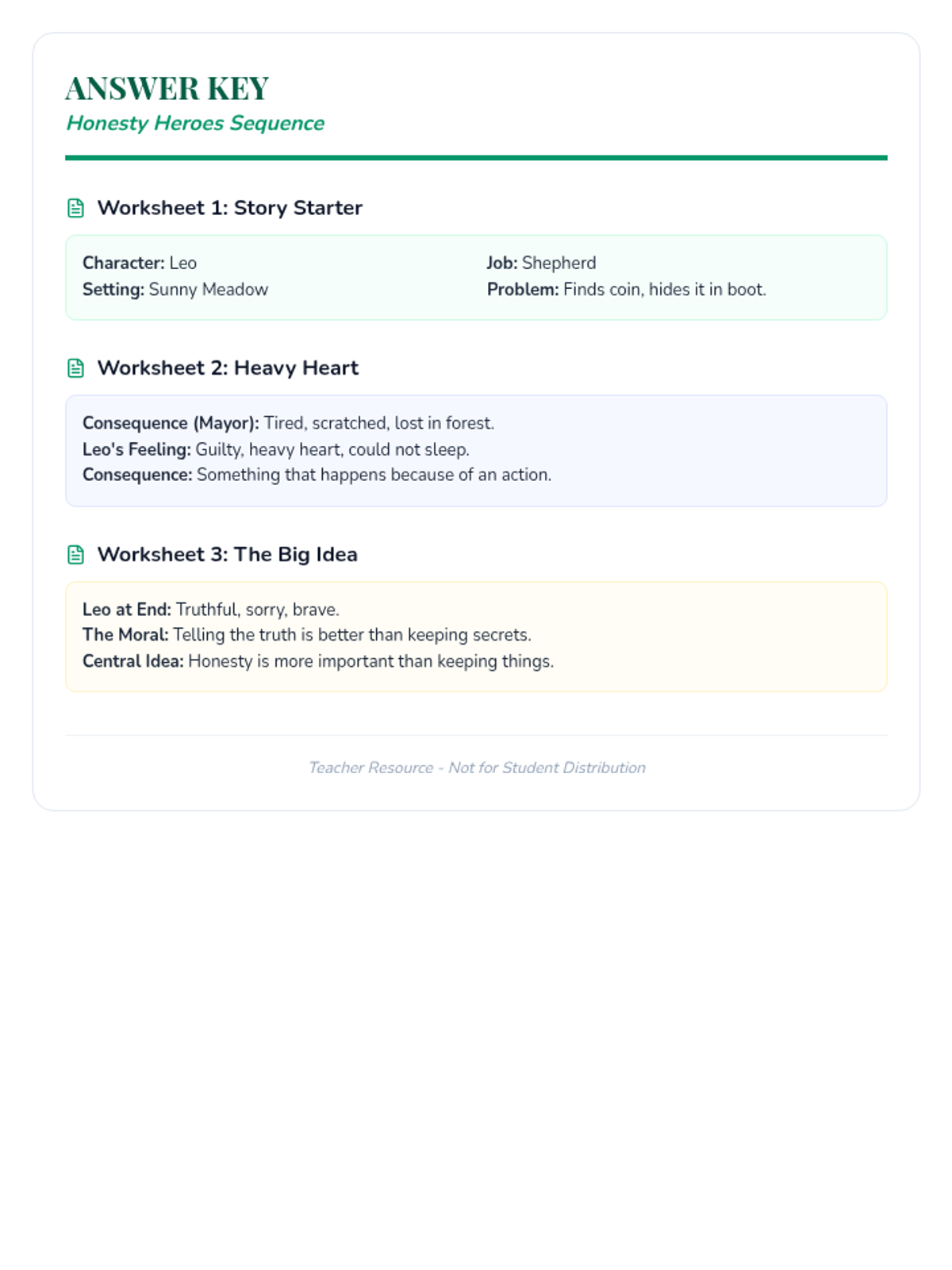 ANSWER KEY
Honesty Heroes Sequence

Worksheet 1: Story Starter

Character: Leo
Setting: Sunny Meadow

Job: Shepherd
Problem: Finds coin, hides it in boot.

Worksheet 2: Heavy Heart

Consequence (Mayor): Tired, scratched, lost in forest.
Leo's Feeling: Guilty, heavy heart, could not sleep.
Consequence: Something that happens because of an action.

Worksheet 3: The Big Idea

Leo at End: Truthful, sorry, brave.
The Moral: Telling the truth is better than keeping secrets.
Central Idea: Honesty is more important than keeping things.

Teacher Resource - Not for Student Distribution